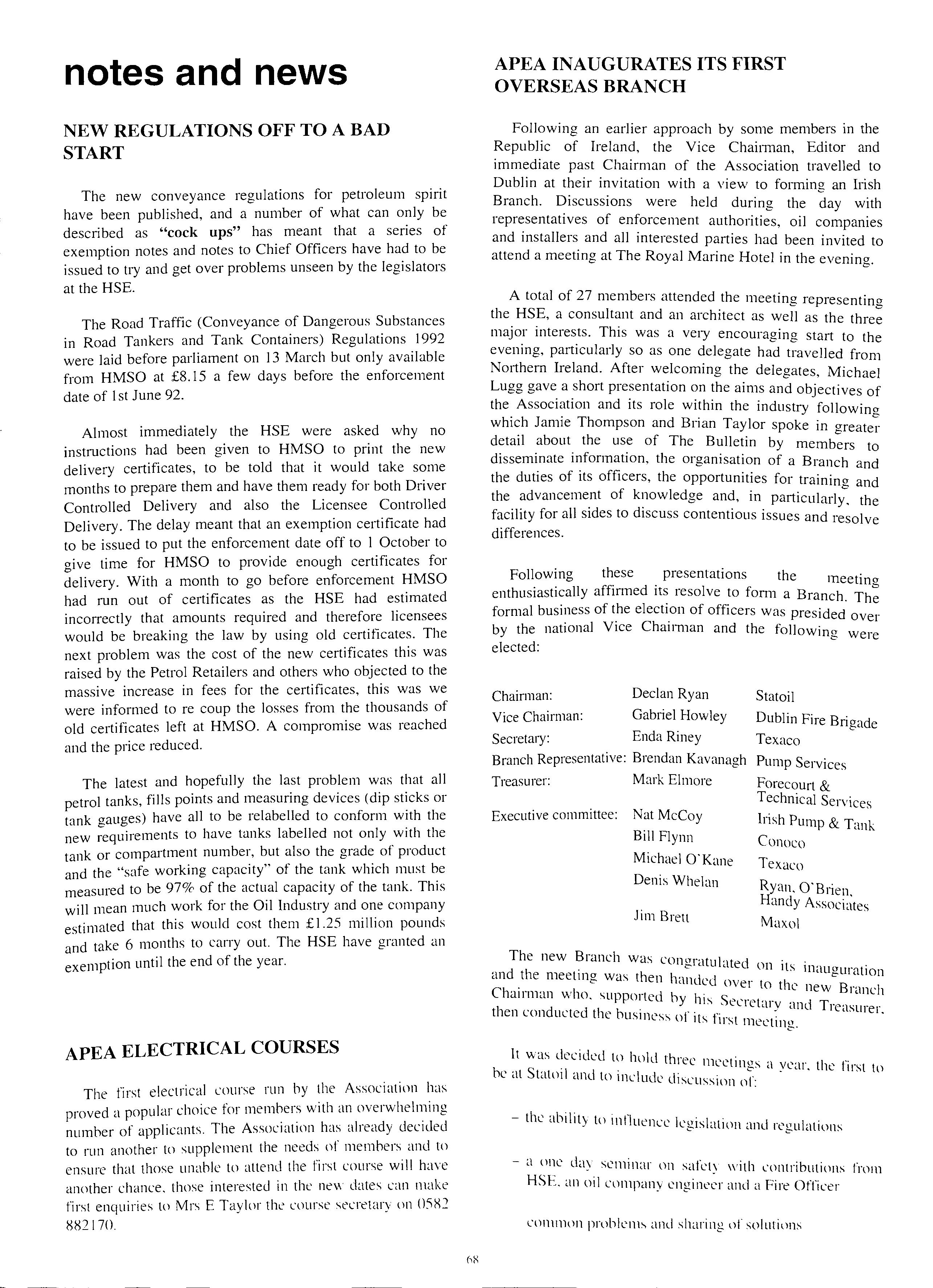 notes and news

NEW REGULATIONS OFF TO A BAD START

The new conveyance regulations for petroleum spirit have been published, and a number of what can only be described as "cock ups" has meant that a series of exemption notes and notes to Chief Officers have had to be issued to try and get over problems unseen by the legislators at the HSE.

The Road Traffic (Conveyance of Dangerous Substances in Road Tankers and Tank Containers) Regulations 1992 were laid before parliament on 13 March but only available from HMSO at £8.15 a few days before the enforcement date of 1st June 92.

Almost immediately the HSE were asked why no instructions had been given to HMSO to print the new delivery certificates, to be told that it would take some months to prepare them and have them ready for both Driver Controlled Delivery and also the Licensee Controlled Delivery. The delay meant that an exemption certificate had to be issued to put the enforcement date off to 1 October to give time for HMSO to provide enough certificates for delivery. With a month to go before enforcement HMSO had run out of certificates as the HSE had estimated incorrectly that amounts required and therefore licensees would be breaking the law by using old certificates. The next problem was the cost of the new certificates this was raised by the Petrol Retailers and others who objected to the massive increase in fees for the certificates, this was we were informed to re coup the losses from the thousands of old certificates left at HMSO. A compromise was reached and the price reduced.

The latest and hopefully the last problem was that all petrol tanks, fills points and measuring devices (dip sticks or tank gauges) have all to be relabelled to conform with the new requirements to have tanks labelled not only with the tank or compartment number, but also the grade of product and the "safe working capacity" of the tank which must be measured to be 97% of the actual capacity of the tank. This will mean much work for the Oil Industry and one company estimated that this would cost them £1.25 million pounds and take 6 months to carry out. The HSE have granted an exemption until the end of the year.

APEA ELECTRICAL COURSES

The first electrical course run by the Association has proved a popular choice for members with an overwhelming number of applicants. The Association has already decided to run another to supplement the needs of members and to ensure that those unable to attend the first course will have another chance, those interested in the new dates can make first enquiries to Mrs E Taylor the course secretary on 0582 882170.

APEA INAUGURATES ITS FIRST OVERSEAS BRANCH

Following an earlier approach by some members in the Republic of Ireland, the Vice Chairman, Editor and immediate past Chairman of the Association travelled to Dublin at their invitation with a view to forming an Irish Branch. Discussions were held during the day with representatives of enforcement authorities, oil companies and installers and all interested parties had been invited to attend a meeting at The Royal Marine Hotel in the evening.

A total of 27 members attended the meeting representing the HSE, a consultant and an architect as well as the three major interests. This was a very encouraging start to the evening, particularly so as one delegate had travelled from Northern Ireland. After welcoming the delegates, Michael Lugg gave a short presentation on the aims and objectives of the Association and its role within the industry following which Jamie Thompson and Brian Taylor spoke in greater detail about the use of The Bulletin by members to disseminate information, the organisation of a Branch and the duties of its officers, the opportunities for training and the advancement of knowledge and, in particularly, the facility for all sides to discuss contentious issues and resolve differences.

Following these presentations the meeting enthusiastically affirmed its resolve to form a Branch. The formal business of the election of officers was presided over by the national Vice Chairman and the following were elected:

| | | |
|---|---|---|
| Chairman: | Declan Ryan | Statoil |
| Vice Chairman: | Gabriel Howley | Dublin Fire Brigade |
| Secretary: | Enda Riney | Texaco |
| Branch Representative: | Brendan Kavanagh | Pump Services |
| Treasurer: | Mark Elmore | Forecourt & Technical Services |
| Executive committee: | Nat McCoy | Irish Pump & Tank |
| | Bill Flynn | Conoco |
| | Michael O'Kane | Texaco |
| | Denis Whelan | Ryan, O'Brien, Handy Associates |
| | Jim Brett | Maxol |

The new Branch was congratulated on its inauguration and the meeting was then handed over to the new Branch Chairman who, supported by his Secretary and Treasurer, then conducted the business of its first meeting.

It was decided to hold three meetings a year, the first to be at Statoil and to include discussion of:

– the ability to influence legislation and regulations

– a one day seminar on safety with contributions from HSE, an oil company engineer and a Fire Officer

common problems and sharing of solutions

68